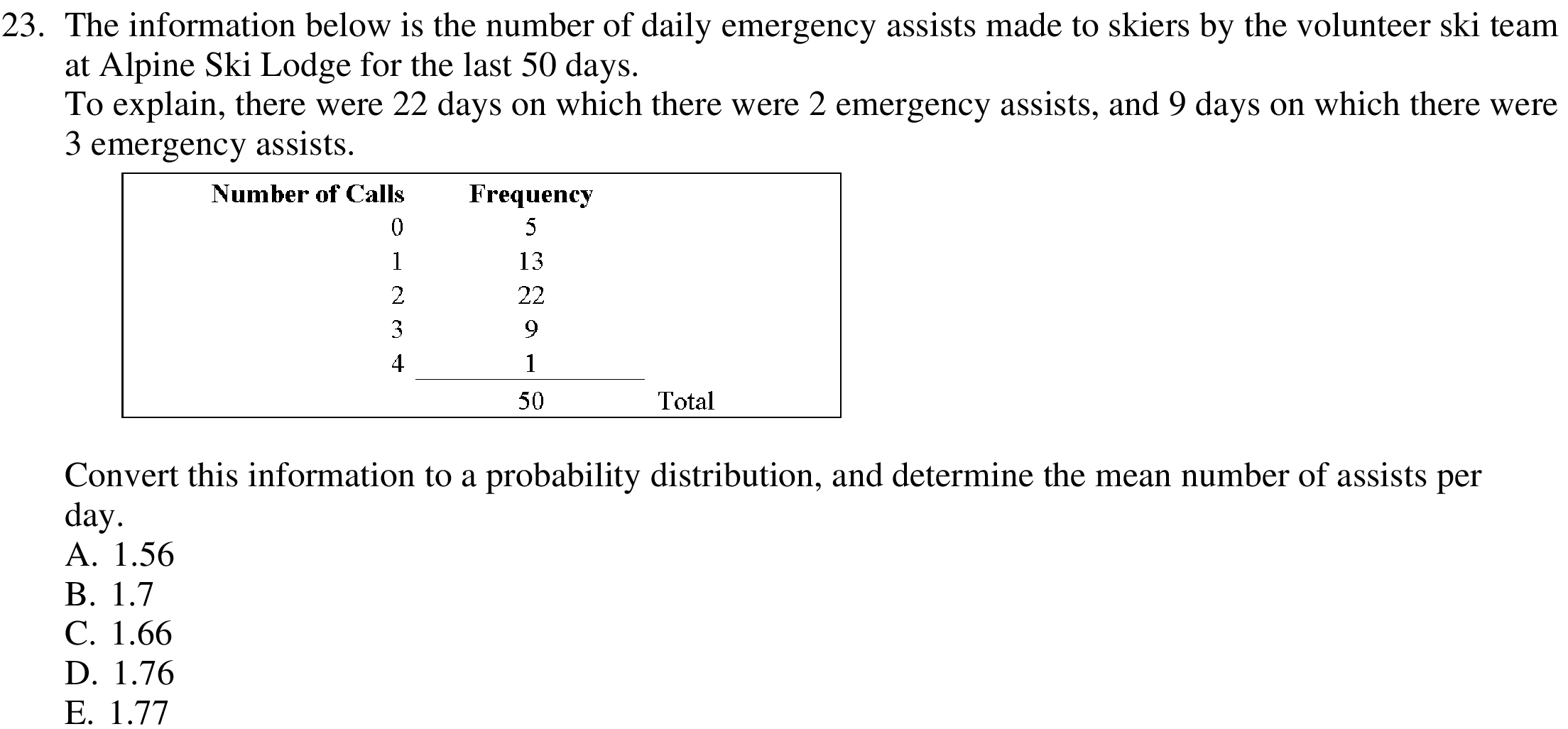 23. The information below is the number of daily emergency assists made to skiers by the volunteer ski team at Alpine Ski Lodge for the last 50 days.
To explain, there were 22 days on which there were 2 emergency assists, and 9 days on which there were 3 emergency assists.

| Number of Calls | Frequency | |
|---|---|---|
| 0 | 5 | |
| 1 | 13 | |
| 2 | 22 | |
| 3 | 9 | |
| 4 | 1 | |
| | 50 | Total |

Convert this information to a probability distribution, and determine the mean number of assists per day.
A. 1.56
B. 1.7
C. 1.66
D. 1.76
E. 1.77